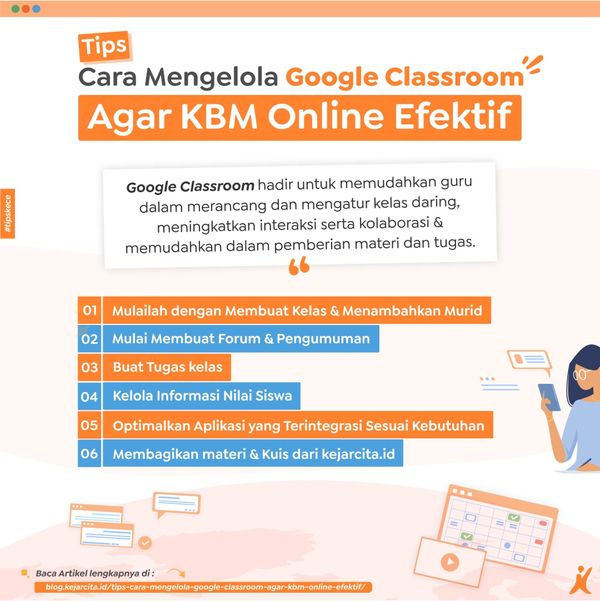 Tips
Cara Mengelola Google Classroom
Agar KBM Online Efektif

#tipskece

Google Classroom hadir untuk memudahkan guru dalam merancang dan mengatur kelas daring, meningkatkan interaksi serta kolaborasi & memudahkan dalam pemberian materi dan tugas.

01 Mulailah dengan Membuat Kelas & Menambahkan Murid
02 Mulai Membuat Forum & Pengumuman
03 Buat Tugas kelas
04 Kelola Informasi Nilai Siswa
05 Optimalkan Aplikasi yang Terintegrasi Sesuai Kebutuhan
06 Membagikan materi & Kuis dari kejarcita.id

Baca Artikel lengkapnya di :
blog.kejarcita.id/tips-cara-mengelola-google-classroom-agar-kbm-online-efektif/